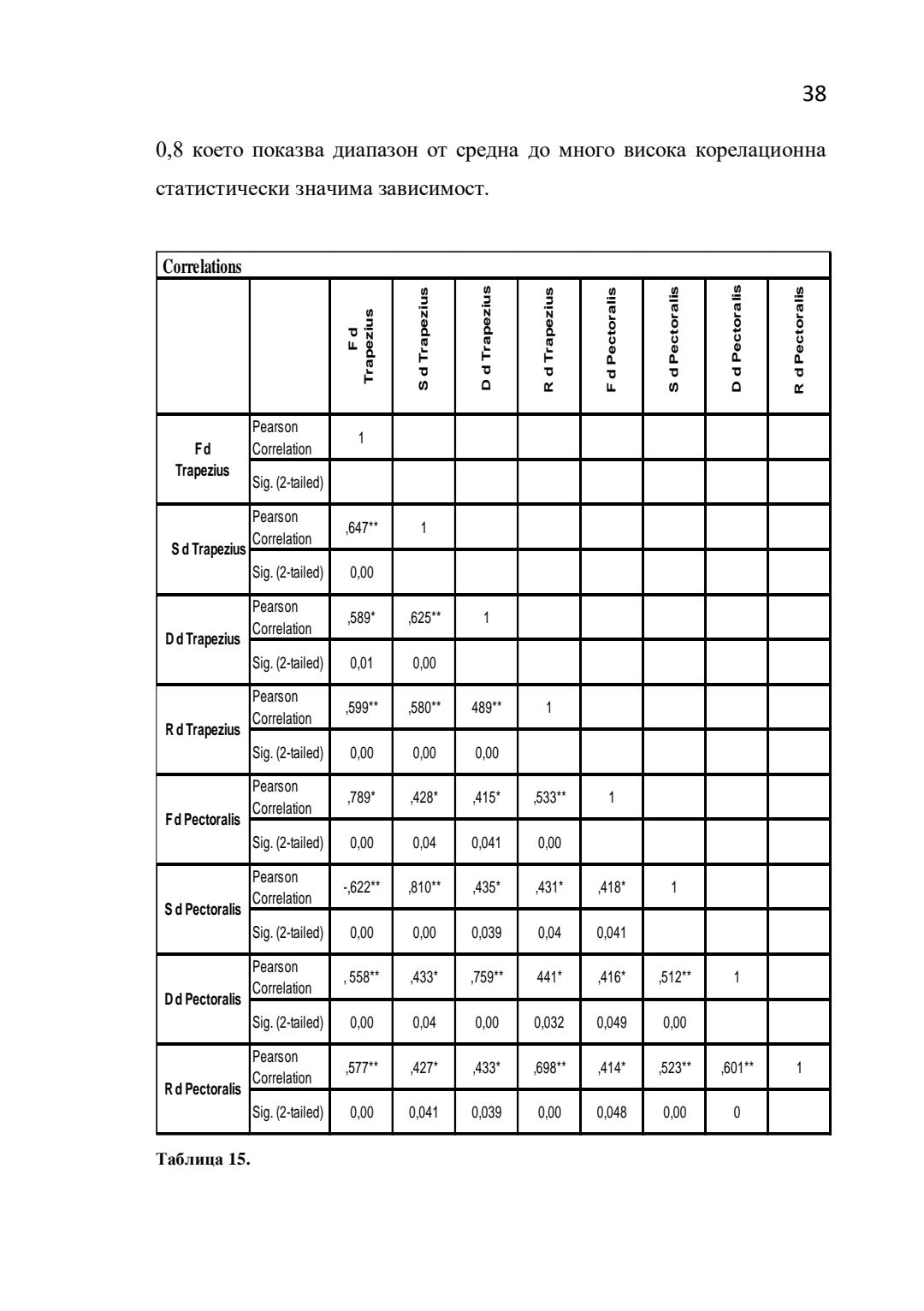 38

0,8 което показва диапазон от средна до много висока корелационна статистически значима зависимост.

Correlations

| | | F d Trapezius | S d Trapezius | D d Trapezius | R d Trapezius | F d Pectoralis | S d Pectoralis | D d Pectoralis | R d Pectoralis |
|---|---|---|---|---|---|---|---|---|---|
| F d Trapezius | Pearson Correlation | 1 | | | | | | | |
| | Sig. (2-tailed) | | | | | | | | |
| S d Trapezius | Pearson Correlation | ,647** | 1 | | | | | | |
| | Sig. (2-tailed) | 0,00 | | | | | | | |
| D d Trapezius | Pearson Correlation | ,589* | ,625** | 1 | | | | | |
| | Sig. (2-tailed) | 0,01 | 0,00 | | | | | | |
| R d Trapezius | Pearson Correlation | ,599** | ,580** | 489** | 1 | | | | |
| | Sig. (2-tailed) | 0,00 | 0,00 | 0,00 | | | | | |
| F d Pectoralis | Pearson Correlation | ,789* | ,428* | ,415* | ,533** | 1 | | | |
| | Sig. (2-tailed) | 0,00 | 0,04 | 0,041 | 0,00 | | | | |
| S d Pectoralis | Pearson Correlation | -,622** | ,810** | ,435* | ,431* | ,418* | 1 | | |
| | Sig. (2-tailed) | 0,00 | 0,00 | 0,039 | 0,04 | 0,041 | | | |
| D d Pectoralis | Pearson Correlation | , 558** | ,433* | ,759** | 441* | ,416* | ,512** | 1 | |
| | Sig. (2-tailed) | 0,00 | 0,04 | 0,00 | 0,032 | 0,049 | 0,00 | | |
| R d Pectoralis | Pearson Correlation | ,577** | ,427* | ,433* | ,698** | ,414* | ,523** | ,601** | 1 |
| | Sig. (2-tailed) | 0,00 | 0,041 | 0,039 | 0,00 | 0,048 | 0,00 | 0 | |

Таблица 15.